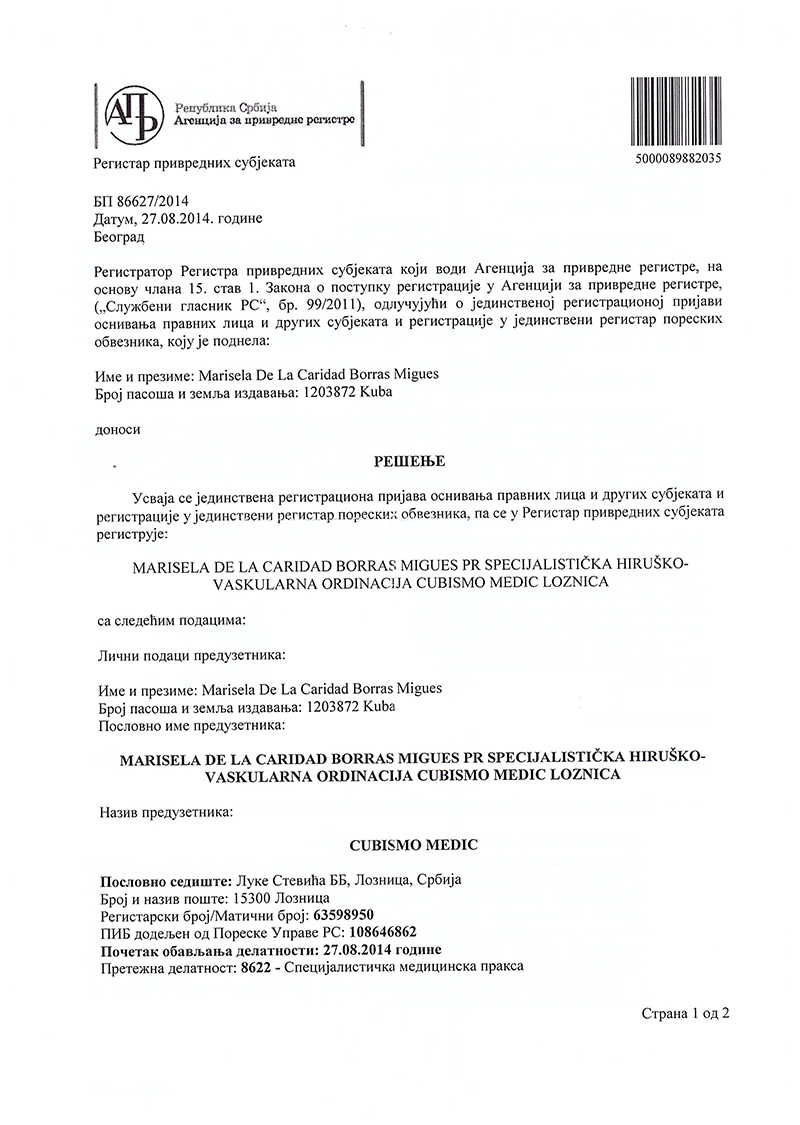 АПР

Република Србија
Агенција за привредне регистре

5000089882035

Регистар привредних субјеката

БП 86627/2014
Датум, 27.08.2014. године
Београд

Регистратор Регистра привредних субјеката који води Агенција за привредне регистре, на основу члана 15. став 1. Закона о поступку регистрације у Агенцији за привредне регистре, („Службени гласник РС“, бр. 99/2011), одлучујући о јединственој регистрационој пријави оснивања правних лица и других субјеката и регистрације у јединствени регистар пореских обвезника, коју је поднела:

Име и презиме: Marisela De La Caridad Borras Migues
Број пасоша и земља издавања: 1203872 Kuba

доноси

РЕШЕЊЕ

Усваја се јединствена регистрациона пријава оснивања правних лица и других субјеката и регистрације у јединствени регистар пореских обвезника, па се у Регистар привредних субјеката региструје:

MARISELA DE LA CARIDAD BORRAS MIGUES PR SPECIJALISTIČKA HIRUŠKO-VASKULARNA ORDINACIJA CUBISMO MEDIC LOZNICA

са следећим подацима:

Лични подаци предузетника:

Име и презиме: Marisela De La Caridad Borras Migues
Број пасоша и земља издавања: 1203872 Kuba
Пословно име предузетника:

MARISELA DE LA CARIDAD BORRAS MIGUES PR SPECIJALISTIČKA HIRUŠKO-VASKULARNA ORDINACIJA CUBISMO MEDIC LOZNICA

Назив предузетника:

CUBISMO MEDIC

Пословно седиште: Луке Стевића ББ, Лозница, Србија
Број и назив поште: 15300 Лозница
Регистарски број/Матични број: 63598950
ПИБ додељен од Пореске Управе РС: 108646862
Почетак обављања делатности: 27.08.2014 године
Претежна делатност: 8622 - Специјалистичка медицинска пракса

Страна 1 од 2